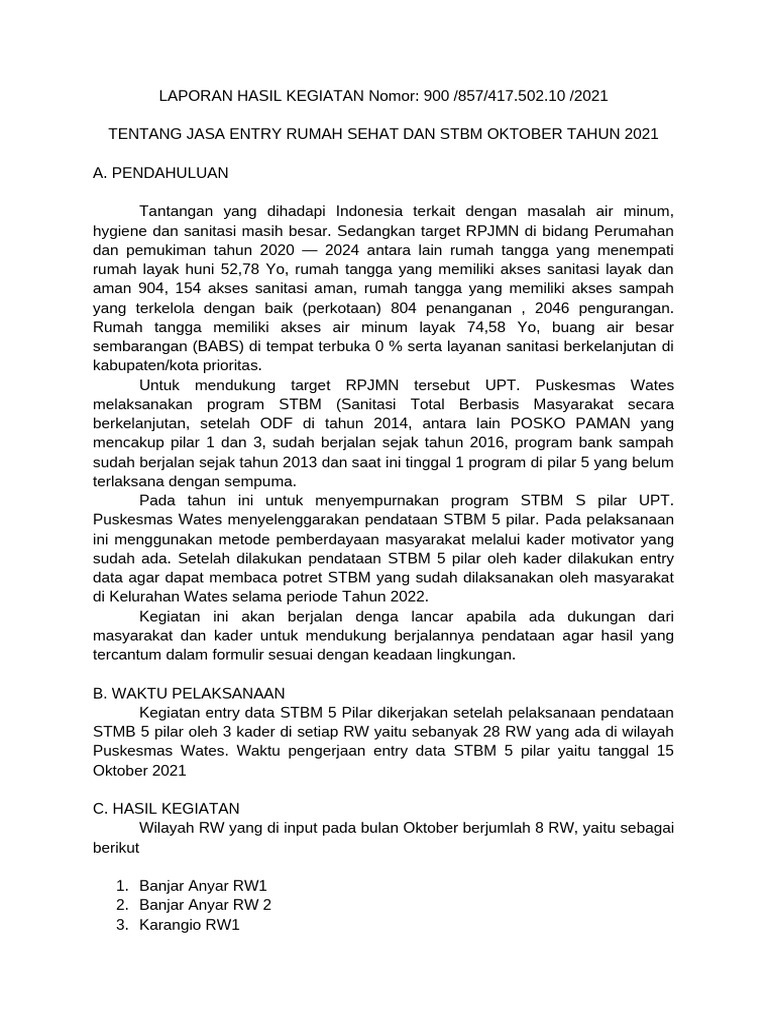 LAPORAN HASIL KEGIATAN Nomor: 900 /857/417.502.10 /2021

TENTANG JASA ENTRY RUMAH SEHAT DAN STBM OKTOBER TAHUN 2021

A. PENDAHULUAN

Tantangan yang dihadapi Indonesia terkait dengan masalah air minum, hygiene dan sanitasi masih besar. Sedangkan target RPJMN di bidang Perumahan dan pemukiman tahun 2020 — 2024 antara lain rumah tangga yang menempati rumah layak huni 52,78 Yo, rumah tangga yang memiliki akses sanitasi layak dan aman 904, 154 akses sanitasi aman, rumah tangga yang memiliki akses sampah yang terkelola dengan baik (perkotaan) 804 penanganan , 2046 pengurangan. Rumah tangga memiliki akses air minum layak 74,58 Yo, buang air besar sembarangan (BABS) di tempat terbuka 0 % serta layanan sanitasi berkelanjutan di kabupaten/kota prioritas.

Untuk mendukung target RPJMN tersebut UPT. Puskesmas Wates melaksanakan program STBM (Sanitasi Total Berbasis Masyarakat secara berkelanjutan, setelah ODF di tahun 2014, antara lain POSKO PAMAN yang mencakup pilar 1 dan 3, sudah berjalan sejak tahun 2016, program bank sampah sudah berjalan sejak tahun 2013 dan saat ini tinggal 1 program di pilar 5 yang belum terlaksana dengan sempuma.

Pada tahun ini untuk menyempurnakan program STBM S pilar UPT. Puskesmas Wates menyelenggarakan pendataan STBM 5 pilar. Pada pelaksanaan ini menggunakan metode pemberdayaan masyarakat melalui kader motivator yang sudah ada. Setelah dilakukan pendataan STBM 5 pilar oleh kader dilakukan entry data agar dapat membaca potret STBM yang sudah dilaksanakan oleh masyarakat di Kelurahan Wates selama periode Tahun 2022.

Kegiatan ini akan berjalan denga lancar apabila ada dukungan dari masyarakat dan kader untuk mendukung berjalannya pendataan agar hasil yang tercantum dalam formulir sesuai dengan keadaan lingkungan.

B. WAKTU PELAKSANAAN

Kegiatan entry data STBM 5 Pilar dikerjakan setelah pelaksanaan pendataan STMB 5 pilar oleh 3 kader di setiap RW yaitu sebanyak 28 RW yang ada di wilayah Puskesmas Wates. Waktu pengerjaan entry data STBM 5 pilar yaitu tanggal 15 Oktober 2021

C. HASIL KEGIATAN

Wilayah RW yang di input pada bulan Oktober berjumlah 8 RW, yaitu sebagai berikut

1. Banjar Anyar RW1
2. Banjar Anyar RW 2
3. Karangio RW1